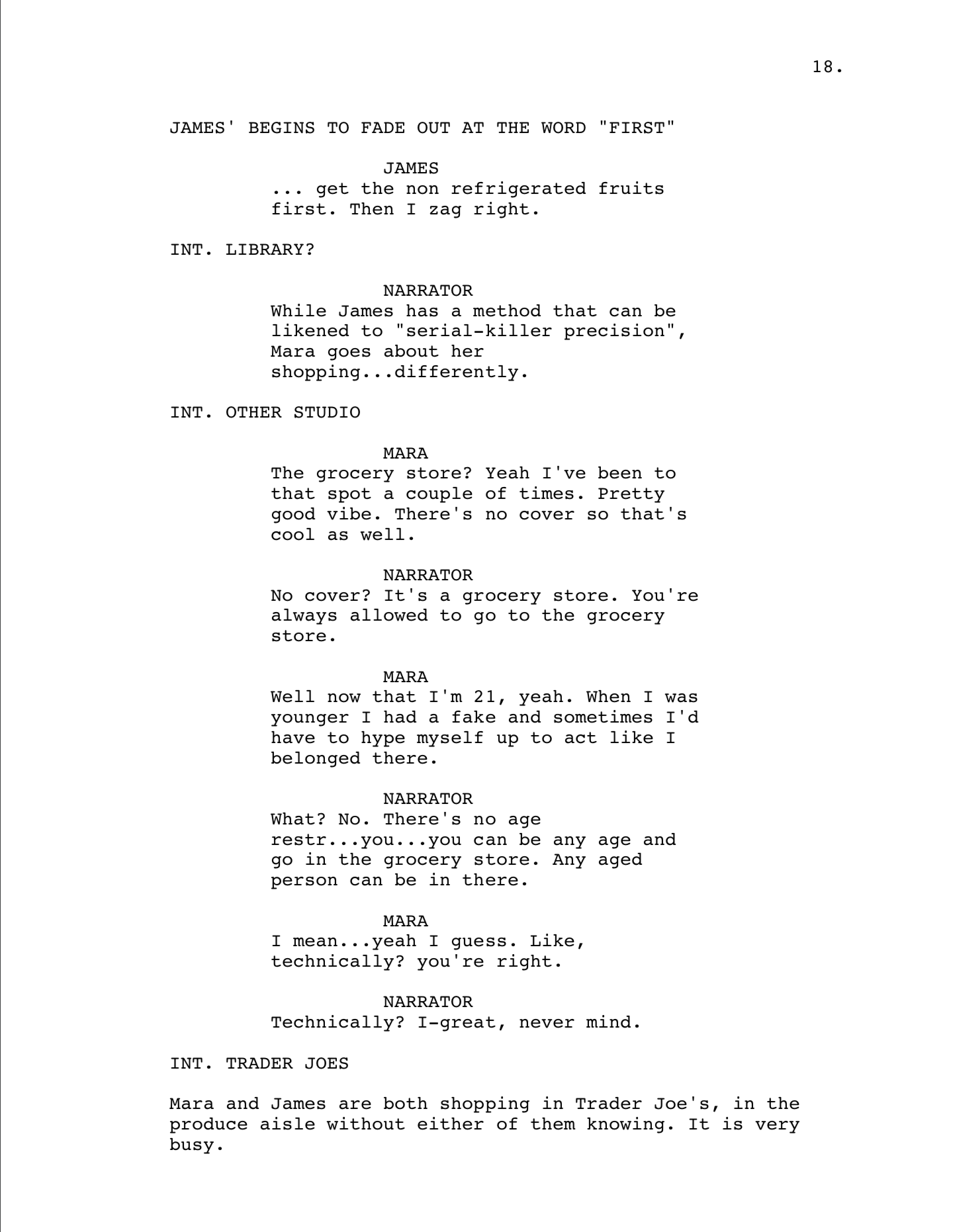 18.

JAMES' BEGINS TO FADE OUT AT THE WORD "FIRST"

JAMES
... get the non refrigerated fruits first. Then I zag right.

INT. LIBRARY?

NARRATOR
While James has a method that can be likened to "serial-killer precision", Mara goes about her shopping...differently.

INT. OTHER STUDIO

MARA
The grocery store? Yeah I've been to that spot a couple of times. Pretty good vibe. There's no cover so that's cool as well.

NARRATOR
No cover? It's a grocery store. You're always allowed to go to the grocery store.

MARA
Well now that I'm 21, yeah. When I was younger I had a fake and sometimes I'd have to hype myself up to act like I belonged there.

NARRATOR
What? No. There's no age restr...you...you can be any age and go in the grocery store. Any aged person can be in there.

MARA
I mean...yeah I guess. Like, technically? you're right.

NARRATOR
Technically? I-great, never mind.

INT. TRADER JOES

Mara and James are both shopping in Trader Joe's, in the produce aisle without either of them knowing. It is very busy.